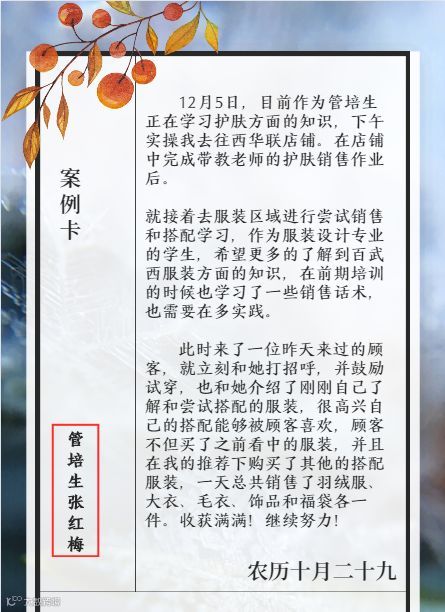 案例卡

管培生张红梅

12月5日，目前作为管培生正在学习护肤方面的知识，下午实操我去往西华联店铺。在店铺中完成带教老师的护肤销售作业后。

就接着去服装区域进行尝试销售和搭配学习，作为服装设计专业的学生，希望更多的了解到百武西服装方面的知识，在前期培训的时候也学习了一些销售话术，也需要在多实践。

此时来了一位昨天来过的顾客，就立刻和她打招呼，并鼓励试穿，也和她介绍了刚刚自己了解和尝试搭配的服装，很高兴自己的搭配能够被顾客喜欢，顾客不但买了之前看中的服装，并且在我的推荐下购买了其他的搭配服装，一天总共销售了羽绒服、大衣、毛衣、饰品和福袋各一件。收获满满！继续努力！

农历十月二十九